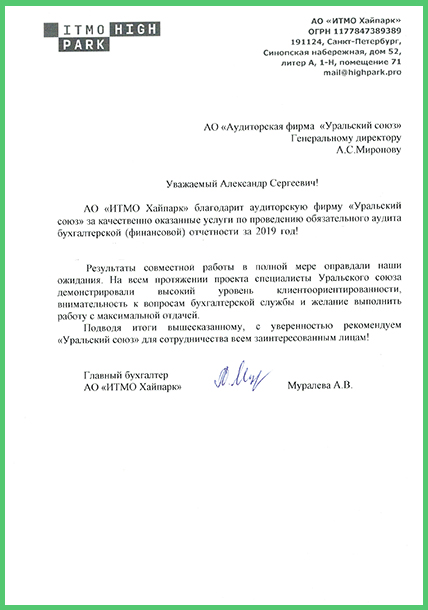 ITMO HIGH PARK

АО «ИТМО Хайпарк»
ОГРН 1177847389389
191124, Санкт-Петербург,
Синопская набережная, дом 52,
литер А, 1-Н, помещение 71
mail@highpark.pro

АО «Аудиторская фирма «Уральский союз»
Генеральному директору
А.С.Миронову

Уважаемый Александр Сергеевич!

АО «ИТМО Хайпарк» благодарит аудиторскую фирму «Уральский союз» за качественно оказанные услуги по проведению обязательного аудита бухгалтерской (финансовой) отчетности за 2019 год!

Результаты совместной работы в полной мере оправдали наши ожидания. На всем протяжении проекта специалисты Уральского союза демонстрировали высокий уровень клиентоориентированности, внимательность к вопросам бухгалтерской службы и желание выполнить работу с максимальной отдачей.

Подводя итоги вышесказанному, с уверенностью рекомендуем «Уральский союз» для сотрудничества всем заинтересованным лицам!

Главный бухгалтер
АО «ИТМО Хайпарк»

Муралева А.В.